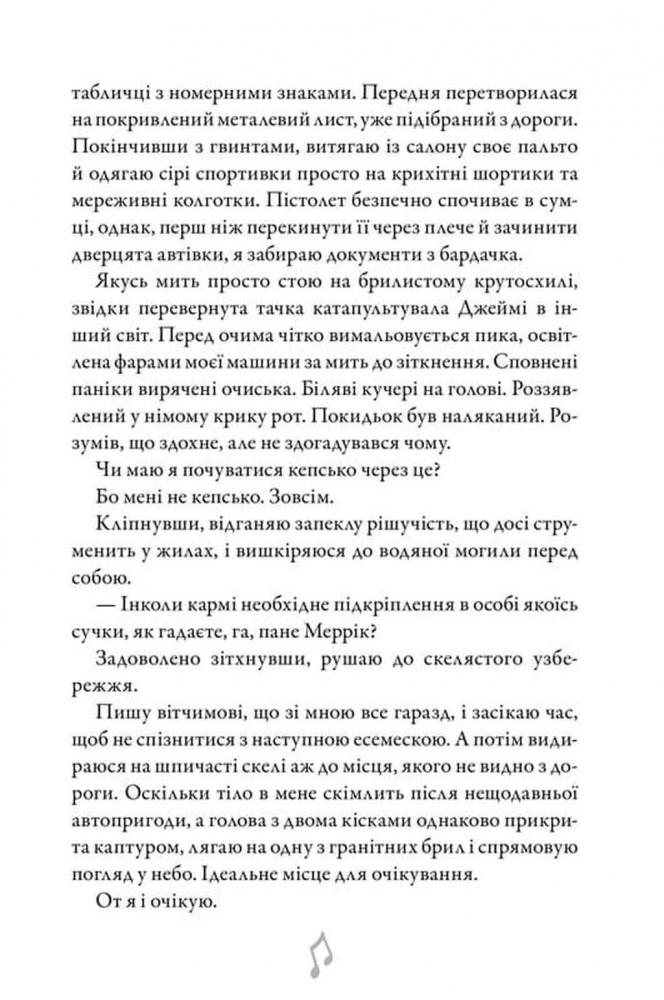 табличці з номерними знаками. Передня перетворилася на покривлений металевий лист, уже підібраний з дороги. Покінчивши з гвинтами, витягаю із салону своє пальто й одягаю сірі спортивки просто на крихітні шортики та мереживні колготки. Пістолет безпечно спочиває в сумці, однак, перш ніж перекинути її через плече й зачинити дверцята автівки, я забираю документи з бардачка.

Якусь мить просто стою на брилистому крутосхилі, звідки перевернута тачка катапультувала Джеймі в інший світ. Перед очима чітко вимальовується пика, освітлена фарами моєї машини за мить до зіткнення. Сповнені паніки вирячені очиська. Біляві кучері на голові. Роззявлений у німому крику рот. Покидьок був наляканий. Розумів, що здохне, але не здогадувався чому.

Чи маю я почуватися кепсько через це?

Бо мені не кепсько. Зовсім.

Кліпнувши, відганяю запеклу рішучість, що досі струменить у жилах, і вишкіряюся до водяної могили перед собою.

— Інколи кармі необхідне підкріплення в особі якоїсь сучки, як гадаєте, га, пане Меррік?

Задоволено зітхнувши, рушаю до скелястого узбережжя.

Пишу вітчимові, що зі мною все гаразд, і засікаю час, щоб не спізнитися з наступною есемескою. А потім видираюся на шпичасті скелі аж до місця, якого не видно з дороги. Оскільки тіло в мене скімлить після нещодавньої автопригоди, а голова з двома кісками однаково прикрита каптуром, лягаю на одну з гранітних брил і спрямовую погляд у небо. Ідеальне місце для очікування.

От я і очікую.